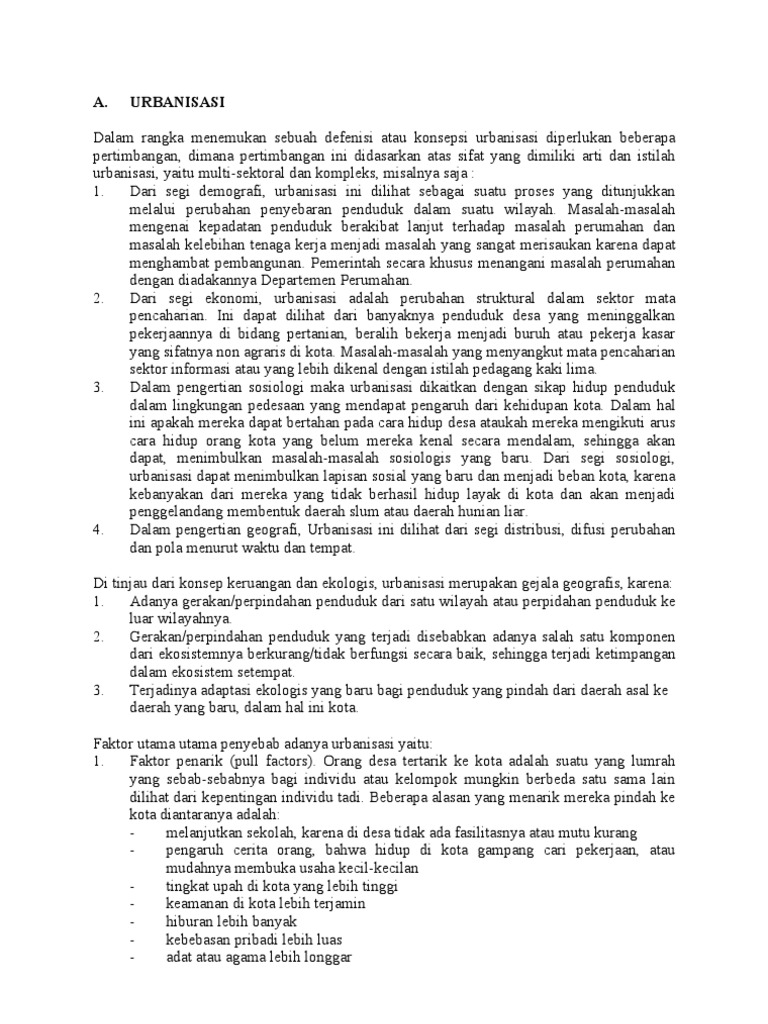 A. URBANISASI

Dalam rangka menemukan sebuah defenisi atau konsepsi urbanisasi diperlukan beberapa pertimbangan, dimana pertimbangan ini didasarkan atas sifat yang dimiliki arti dan istilah urbanisasi, yaitu multi-sektoral dan kompleks, misalnya saja :

1. Dari segi demografi, urbanisasi ini dilihat sebagai suatu proses yang ditunjukkan melalui perubahan penyebaran penduduk dalam suatu wilayah. Masalah-masalah mengenai kepadatan penduduk berakibat lanjut terhadap masalah perumahan dan masalah kelebihan tenaga kerja menjadi masalah yang sangat merisaukan karena dapat menghambat pembangunan. Pemerintah secara khusus menangani masalah perumahan dengan diadakannya Departemen Perumahan.
2. Dari segi ekonomi, urbanisasi adalah perubahan struktural dalam sektor mata pencaharian. Ini dapat dilihat dari banyaknya penduduk desa yang meninggalkan pekerjaannya di bidang pertanian, beralih bekerja menjadi buruh atau pekerja kasar yang sifatnya non agraris di kota. Masalah-masalah yang menyangkut mata pencaharian sektor informasi atau yang lebih dikenal dengan istilah pedagang kaki lima.
3. Dalam pengertian sosiologi maka urbanisasi dikaitkan dengan sikap hidup penduduk dalam lingkungan pedesaan yang mendapat pengaruh dari kehidupan kota. Dalam hal ini apakah mereka dapat bertahan pada cara hidup desa ataukah mereka mengikuti arus cara hidup orang kota yang belum mereka kenal secara mendalam, sehingga akan dapat, menimbulkan masalah-masalah sosiologis yang baru. Dari segi sosiologi, urbanisasi dapat menimbulkan lapisan sosial yang baru dan menjadi beban kota, karena kebanyakan dari mereka yang tidak berhasil hidup layak di kota dan akan menjadi penggelandang membentuk daerah slum atau daerah hunian liar.
4. Dalam pengertian geografi, Urbanisasi ini dilihat dari segi distribusi, difusi perubahan dan pola menurut waktu dan tempat.

Di tinjau dari konsep keruangan dan ekologis, urbanisasi merupakan gejala geografis, karena:
1. Adanya gerakan/perpindahan penduduk dari satu wilayah atau perpidahan penduduk ke luar wilayahnya.
2. Gerakan/perpindahan penduduk yang terjadi disebabkan adanya salah satu komponen dari ekosistemnya berkurang/tidak berfungsi secara baik, sehingga terjadi ketimpangan dalam ekosistem setempat.
3. Terjadinya adaptasi ekologis yang baru bagi penduduk yang pindah dari daerah asal ke daerah yang baru, dalam hal ini kota.

Faktor utama utama penyebab adanya urbanisasi yaitu:
1. Faktor penarik (pull factors). Orang desa tertarik ke kota adalah suatu yang lumrah yang sebab-sebabnya bagi individu atau kelompok mungkin berbeda satu sama lain dilihat dari kepentingan individu tadi. Beberapa alasan yang menarik mereka pindah ke kota diantaranya adalah:
- melanjutkan sekolah, karena di desa tidak ada fasilitasnya atau mutu kurang
- pengaruh cerita orang, bahwa hidup di kota gampang cari pekerjaan, atau mudahnya membuka usaha kecil-kecilan
- tingkat upah di kota yang lebih tinggi
- keamanan di kota lebih terjamin
- hiburan lebih banyak
- kebebasan pribadi lebih luas
- adat atau agama lebih longgar